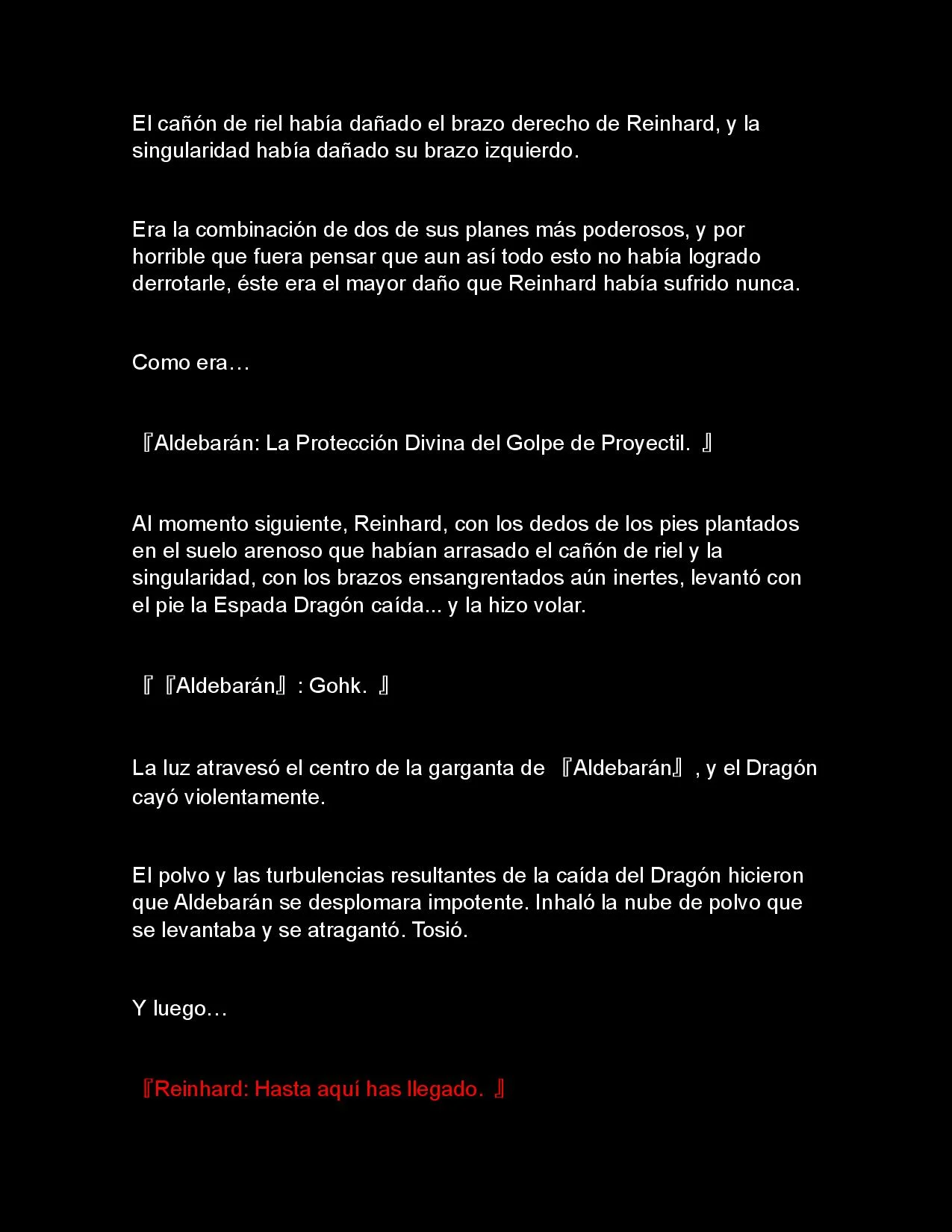 El cañón de riel había dañado el brazo derecho de Reinhard, y la singularidad había dañado su brazo izquierdo.

Era la combinación de dos de sus planes más poderosos, y por horrible que fuera pensar que aun así todo esto no había logrado derrotarle, éste era el mayor daño que Reinhard había sufrido nunca.

Como era…

『Aldebarán: La Protección Divina del Golpe de Proyectil. 』

Al momento siguiente, Reinhard, con los dedos de los pies plantados en el suelo arenoso que habían arrasado el cañón de riel y la singularidad, con los brazos ensangrentados aún inertes, levantó con el pie la Espada Dragón caída... y la hizo volar.

『『Aldebarán』: Gohk. 』

La luz atravesó el centro de la garganta de 『Aldebarán』, y el Dragón cayó violentamente.

El polvo y las turbulencias resultantes de la caída del Dragón hicieron que Aldebarán se desplomara impotente. Inhaló la nube de polvo que se levantaba y se atragantó. Tosió.

Y luego…

『Reinhard: Hasta aquí has llegado. 』